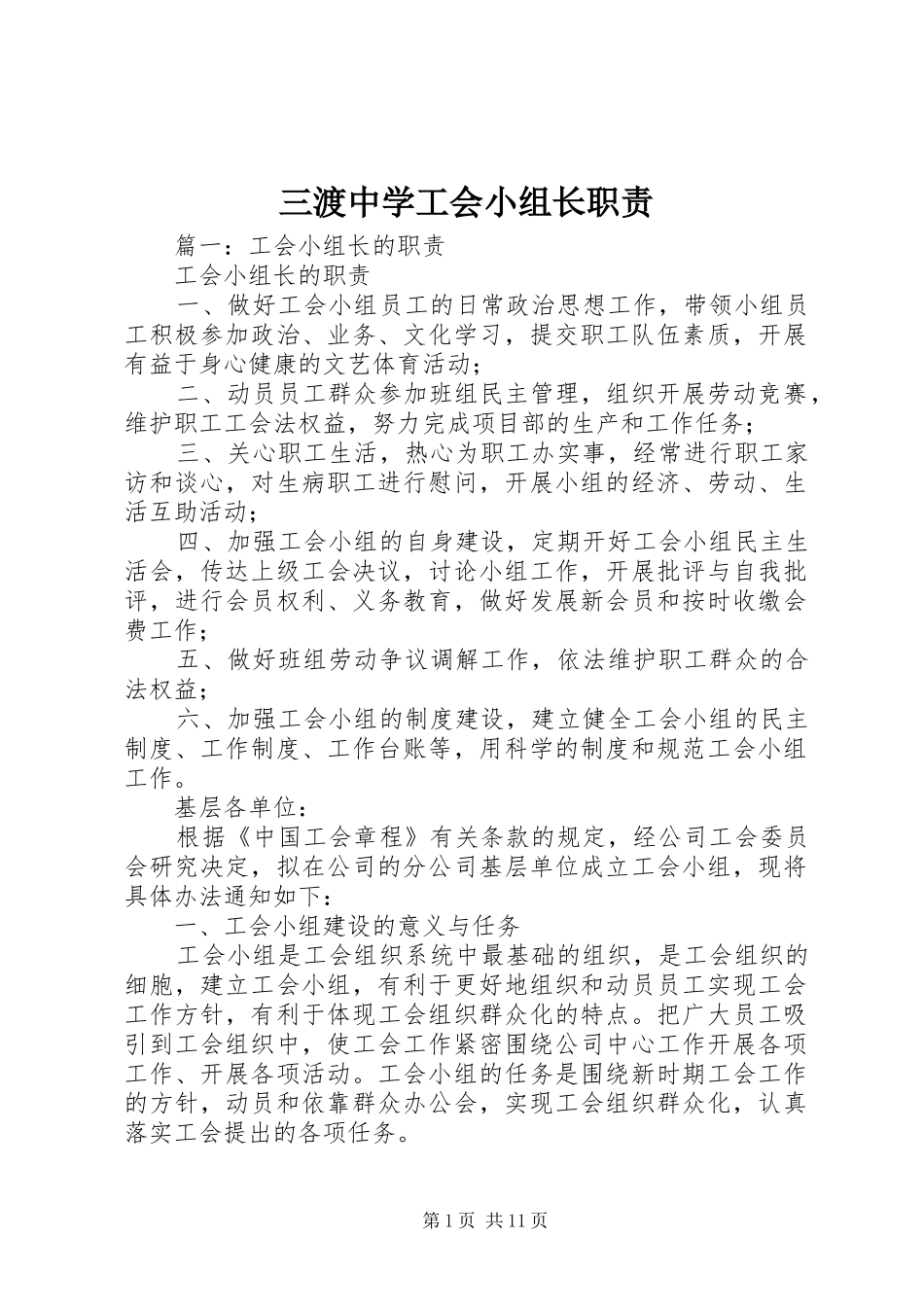 三渡中学工会小组长职责

篇一：工会小组长的职责

工会小组长的职责

一、做好工会小组员工的日常政治思想工作，带领小组员工积极参加政治、业务、文化学习，提交职工队伍素质，开展有益于身心健康的文艺体育活动；

二、动员员工群众参加班组民主管理，组织开展劳动竞赛，维护职工工会法权益，努力完成项目部的生产和工作任务；

三、关心职工生活，热心为职工办实事，经常进行职工家访和谈心，对生病职工进行慰问，开展小组的经济、劳动、生活互助活动；

四、加强工会小组的自身建设，定期开好工会小组民主生活会，传达上级工会决议，讨论小组工作，开展批评与自我批评，进行会员权利、义务教育，做好发展新会员和按时收缴会费工作；

五、做好班组劳动争议调解工作，依法维护职工群众的合法权益；

六、加强工会小组的制度建设，建立健全工会小组的民主制度、工作制度、工作台账等，用科学的制度和规范工会小组工作。

基层各单位：

根据《中国工会章程》有关条款的规定，经公司工会委员会研究决定，拟在公司的分公司基层单位成立工会小组，现将具体办法通知如下：

一、工会小组建设的意义与任务

工会小组是工会组织系统中最基础的组织，是工会组织的细胞，建立工会小组，有利于更好地组织和动员员工实现工会工作方针，有利于体现工会组织群众化的特点。把广大员工吸引到工会组织中，使工会工作紧密围绕公司中心工作开展各项工作、开展各项活动。工会小组的任务是围绕新时期工会工作的方针，动员和依靠群众办公会，实现工会组织群众化，认真落实工会提出的各项任务。

第1页 共11页